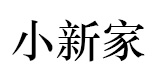 小新家